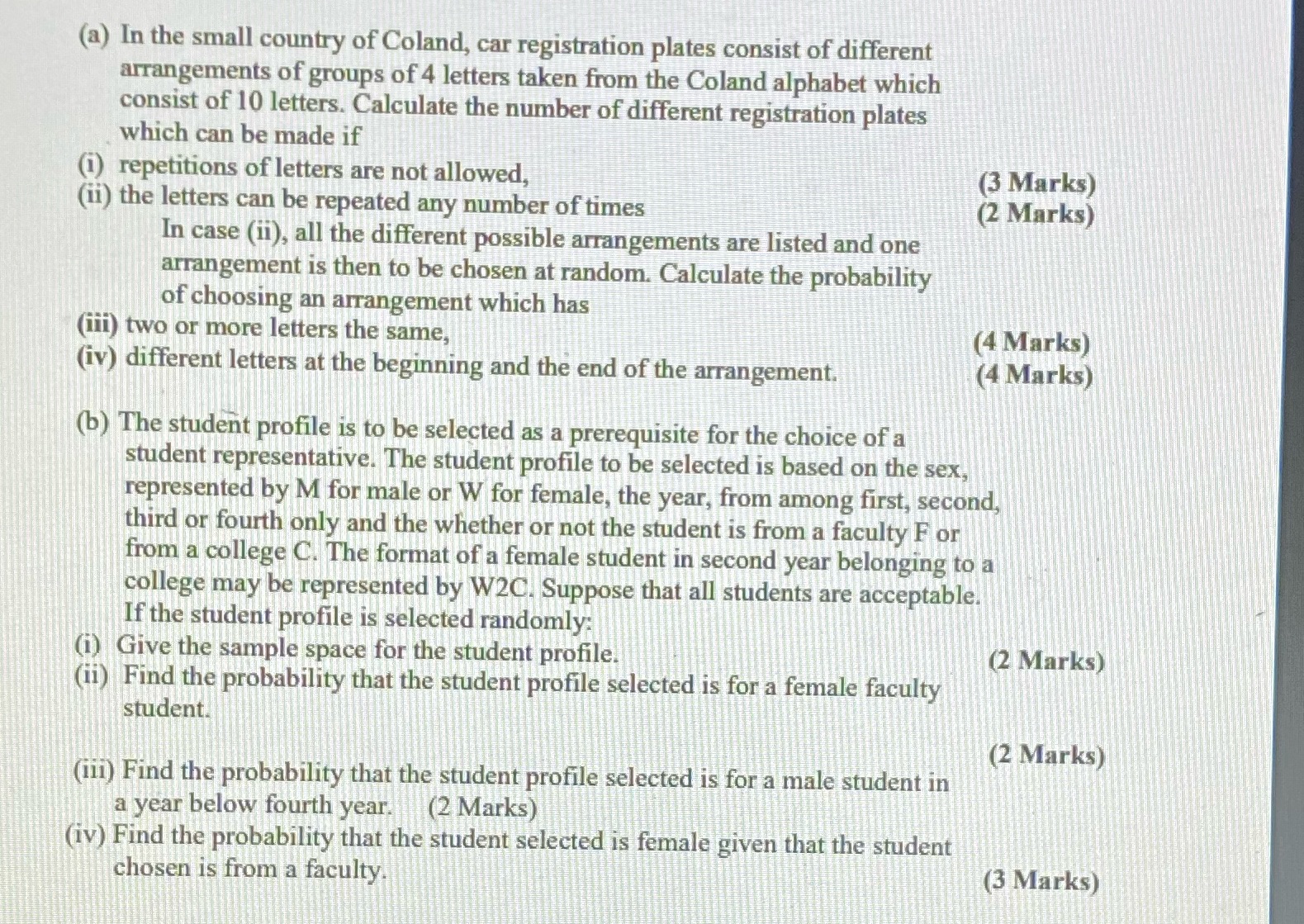 (a) In the small country of Coland, car registration plates consist of different arrangements of groups of 4 letters taken from the Coland alphabet which consist of 10 letters. Calculate the number of different registration plates which can be made if

(i) repetitions of letters are not allowed, (3 Marks)

(ii) the letters can be repeated any number of times (2 Marks)

In case (ii), all the different possible arrangements are listed and one arrangement is then to be chosen at random. Calculate the probability of choosing an arrangement which has

(iii) two or more letters the same, (4 Marks)

(iv) different letters at the beginning and the end of the arrangement. (4 Marks)

(b) The student profile is to be selected as a prerequisite for the choice of a student representative. The student profile to be selected is based on the sex, represented by M for male or W for female, the year, from among first, second, third or fourth only and the whether or not the student is from a faculty F or from a college C. The format of a female student in second year belonging to a college may be represented by W2C. Suppose that all students are acceptable. If the student profile is selected randomly:

(i) Give the sample space for the student profile. (2 Marks)

(ii) Find the probability that the student profile selected is for a female faculty student.

(2 Marks)

(iii) Find the probability that the student profile selected is for a male student in a year below fourth year. (2 Marks)

(iv) Find the probability that the student selected is female given that the student chosen is from a faculty. (3 Marks)